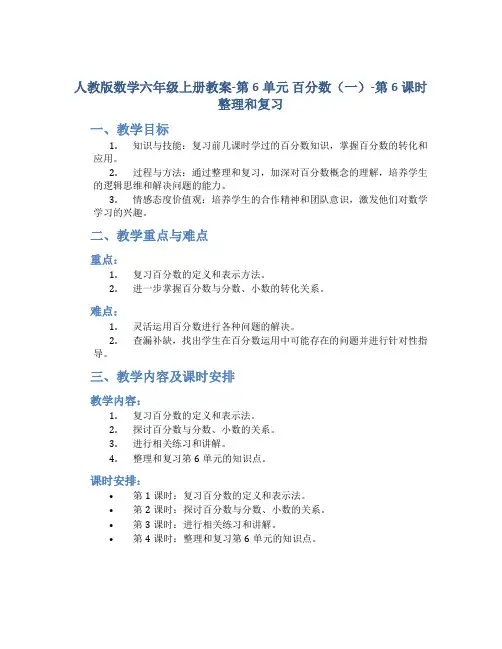 人教版数学六年级上册教案-第 6 单元 百分数（一）-第 6 课时 整理和复习

一、教学目标

1. 知识与技能：复习前几课时学过的百分数知识，掌握百分数的转化和应用。

2. 过程与方法：通过整理和复习，加深对百分数概念的理解，培养学生的逻辑思维和解决问题的能力。

3. 情感态度价值观：培养学生的合作精神和团队意识，激发他们对数学学习的兴趣。

二、教学重点与难点

重点：

1. 复习百分数的定义和表示方法。

2. 进一步掌握百分数与分数、小数的转化关系。

难点：

1. 灵活运用百分数进行各种问题的解决。

2. 查漏补缺，找出学生在百分数运用中可能存在的问题并进行针对性指导。

三、教学内容及课时安排

教学内容：

1. 复习百分数的定义和表示法。

2. 探讨百分数与分数、小数的关系。

3. 进行相关练习和讲解。

4. 整理和复习第 6 单元的知识点。

课时安排：

• 第 1 课时：复习百分数的定义和表示法。

• 第 2 课时：探讨百分数与分数、小数的关系。

• 第 3 课时：进行相关练习和讲解。

• 第 4 课时：整理和复习第 6 单元的知识点。